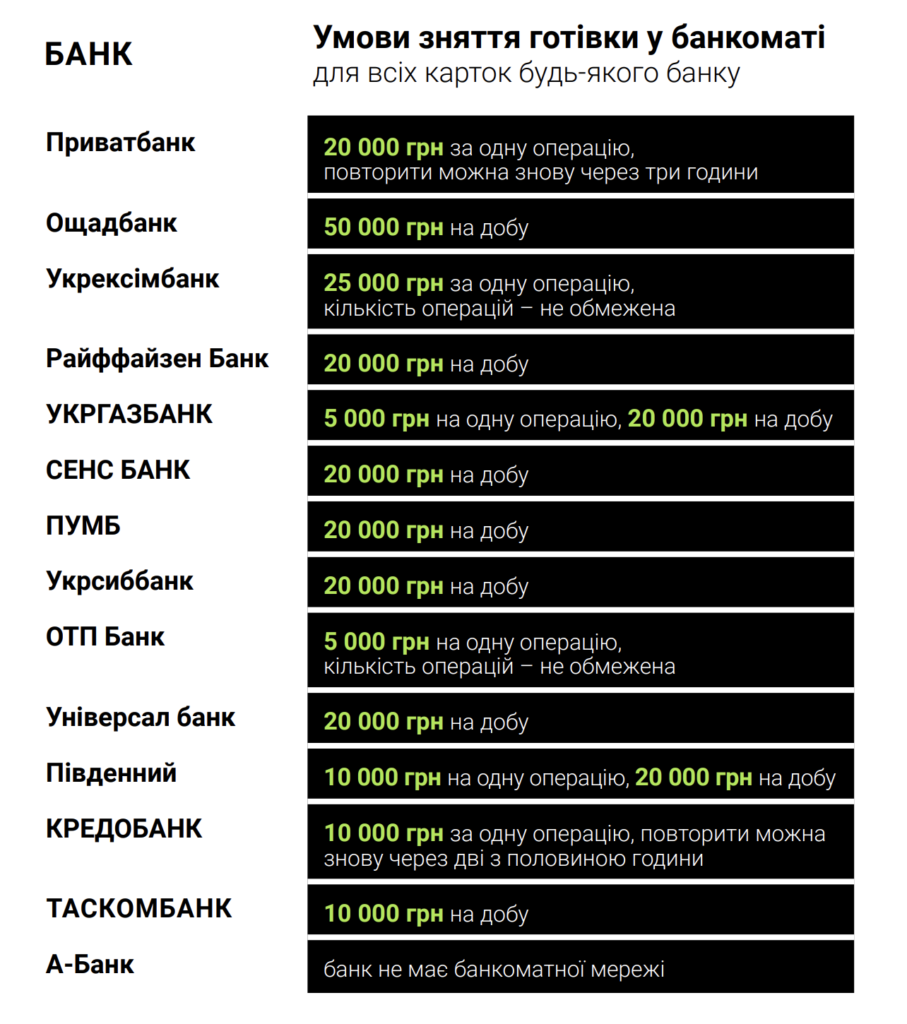 | БАНК | Умови зняття готівки у банкоматі для всіх карток будь-якого банку |
|---|---|
| Приватбанк | 20 000 грн за одну операцію, повторити можна знову через три години |
| Ощадбанк | 50 000 грн на добу |
| Укрексімбанк | 25 000 грн за одну операцію, кількість операцій – не обмежена |
| Райффайзен Банк | 20 000 грн на добу |
| УКРГАЗБАНК | 5 000 грн на одну операцію, 20 000 грн на добу |
| СЕНС БАНК | 20 000 грн на добу |
| ПУМБ | 20 000 грн на добу |
| Укрсиббанк | 20 000 грн на добу |
| ОТП Банк | 5 000 грн на одну операцію, кількість операцій – не обмежена |
| Універсал банк | 20 000 грн на добу |
| Південний | 10 000 грн на одну операцію, 20 000 грн на добу |
| КРЕДОБАНК | 10 000 грн за одну операцію, повторити можна знову через дві з половиною години |
| ТАСКОМБАНК | 10 000 грн на добу |
| А-Банк | банк не має банкоматної мережі |